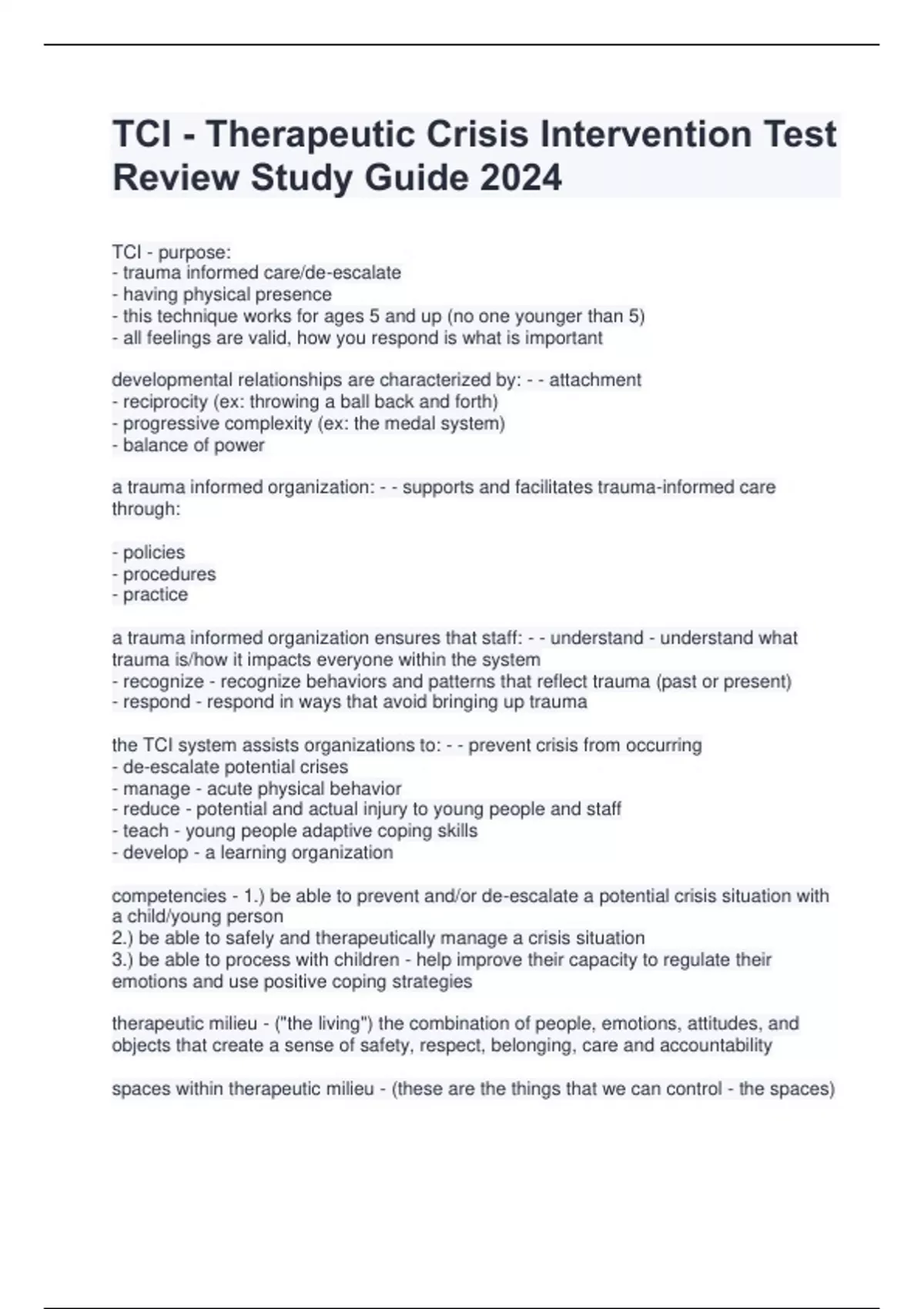 TCI - Therapeutic Crisis Intervention Test Review Study Guide 2024

TCI - purpose:
- trauma informed care/de-escalate
- having physical presence
- this technique works for ages 5 and up (no one younger than 5)
- all feelings are valid, how you respond is what is important

developmental relationships are characterized by: - - attachment
- reciprocity (ex: throwing a ball back and forth)
- progressive complexity (ex: the medal system)
- balance of power

a trauma informed organization: - - supports and facilitates trauma-informed care through:

- policies
- procedures
- practice

a trauma informed organization ensures that staff: - - understand - understand what trauma is/how it impacts everyone within the system
- recognize - recognize behaviors and patterns that reflect trauma (past or present)
- respond - respond in ways that avoid bringing up trauma

the TCI system assists organizations to: - - prevent crisis from occurring
- de-escalate potential crises
- manage - acute physical behavior
- reduce - potential and actual injury to young people and staff
- teach - young people adaptive coping skills
- develop - a learning organization

competencies - 1.) be able to prevent and/or de-escalate a potential crisis situation with a child/young person
2.) be able to safely and therapeutically manage a crisis situation
3.) be able to process with children - help improve their capacity to regulate their emotions and use positive coping strategies

therapeutic milieu - ("the living") the combination of people, emotions, attitudes, and objects that create a sense of safety, respect, belonging, care and accountability

spaces within therapeutic milieu - (these are the things that we can control - the spaces)